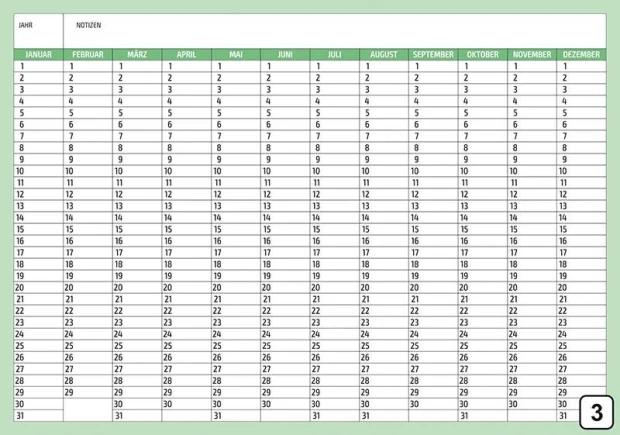 JAHR

NOTIZEN

| JANUAR | FEBRUAR | MÄRZ | APRIL | MAI | JUNI | JULI | AUGUST | SEPTEMBER | OKTOBER | NOVEMBER | DEZEMBER |
|---|---|---|---|---|---|---|---|---|---|---|---|
| 1 | 1 | 1 | 1 | 1 | 1 | 1 | 1 | 1 | 1 | 1 | 1 |
| 2 | 2 | 2 | 2 | 2 | 2 | 2 | 2 | 2 | 2 | 2 | 2 |
| 3 | 3 | 3 | 3 | 3 | 3 | 3 | 3 | 3 | 3 | 3 | 3 |
| 4 | 4 | 4 | 4 | 4 | 4 | 4 | 4 | 4 | 4 | 4 | 4 |
| 5 | 5 | 5 | 5 | 5 | 5 | 5 | 5 | 5 | 5 | 5 | 5 |
| 6 | 6 | 6 | 6 | 6 | 6 | 6 | 6 | 6 | 6 | 6 | 6 |
| 7 | 7 | 7 | 7 | 7 | 7 | 7 | 7 | 7 | 7 | 7 | 7 |
| 8 | 8 | 8 | 8 | 8 | 8 | 8 | 8 | 8 | 8 | 8 | 8 |
| 9 | 9 | 9 | 9 | 9 | 9 | 9 | 9 | 9 | 9 | 9 | 9 |
| 10 | 10 | 10 | 10 | 10 | 10 | 10 | 10 | 10 | 10 | 10 | 10 |
| 11 | 11 | 11 | 11 | 11 | 11 | 11 | 11 | 11 | 11 | 11 | 11 |
| 12 | 12 | 12 | 12 | 12 | 12 | 12 | 12 | 12 | 12 | 12 | 12 |
| 13 | 13 | 13 | 13 | 13 | 13 | 13 | 13 | 13 | 13 | 13 | 13 |
| 14 | 14 | 14 | 14 | 14 | 14 | 14 | 14 | 14 | 14 | 14 | 14 |
| 15 | 15 | 15 | 15 | 15 | 15 | 15 | 15 | 15 | 15 | 15 | 15 |
| 16 | 16 | 16 | 16 | 16 | 16 | 16 | 16 | 16 | 16 | 16 | 16 |
| 17 | 17 | 17 | 17 | 17 | 17 | 17 | 17 | 17 | 17 | 17 | 17 |
| 18 | 18 | 18 | 18 | 18 | 18 | 18 | 18 | 18 | 18 | 18 | 18 |
| 19 | 19 | 19 | 19 | 19 | 19 | 19 | 19 | 19 | 19 | 19 | 19 |
| 20 | 20 | 20 | 20 | 20 | 20 | 20 | 20 | 20 | 20 | 20 | 20 |
| 21 | 21 | 21 | 21 | 21 | 21 | 21 | 21 | 21 | 21 | 21 | 21 |
| 22 | 22 | 22 | 22 | 22 | 22 | 22 | 22 | 22 | 22 | 22 | 22 |
| 23 | 23 | 23 | 23 | 23 | 23 | 23 | 23 | 23 | 23 | 23 | 23 |
| 24 | 24 | 24 | 24 | 24 | 24 | 24 | 24 | 24 | 24 | 24 | 24 |
| 25 | 25 | 25 | 25 | 25 | 25 | 25 | 25 | 25 | 25 | 25 | 25 |
| 26 | 26 | 26 | 26 | 26 | 26 | 26 | 26 | 26 | 26 | 26 | 26 |
| 27 | 27 | 27 | 27 | 27 | 27 | 27 | 27 | 27 | 27 | 27 | 27 |
| 28 | 28 | 28 | 28 | 28 | 28 | 28 | 28 | 28 | 28 | 28 | 28 |
| 29 | 29 | 29 | 29 | 29 | 29 | 29 | 29 | 29 | 29 | 29 | 29 |
| 30 |  | 30 | 30 | 30 | 30 | 30 | 30 | 30 | 30 | 30 | 30 |
| 31 |  | 31 |  | 31 |  | 31 | 31 |  | 31 |  | 31 |

3